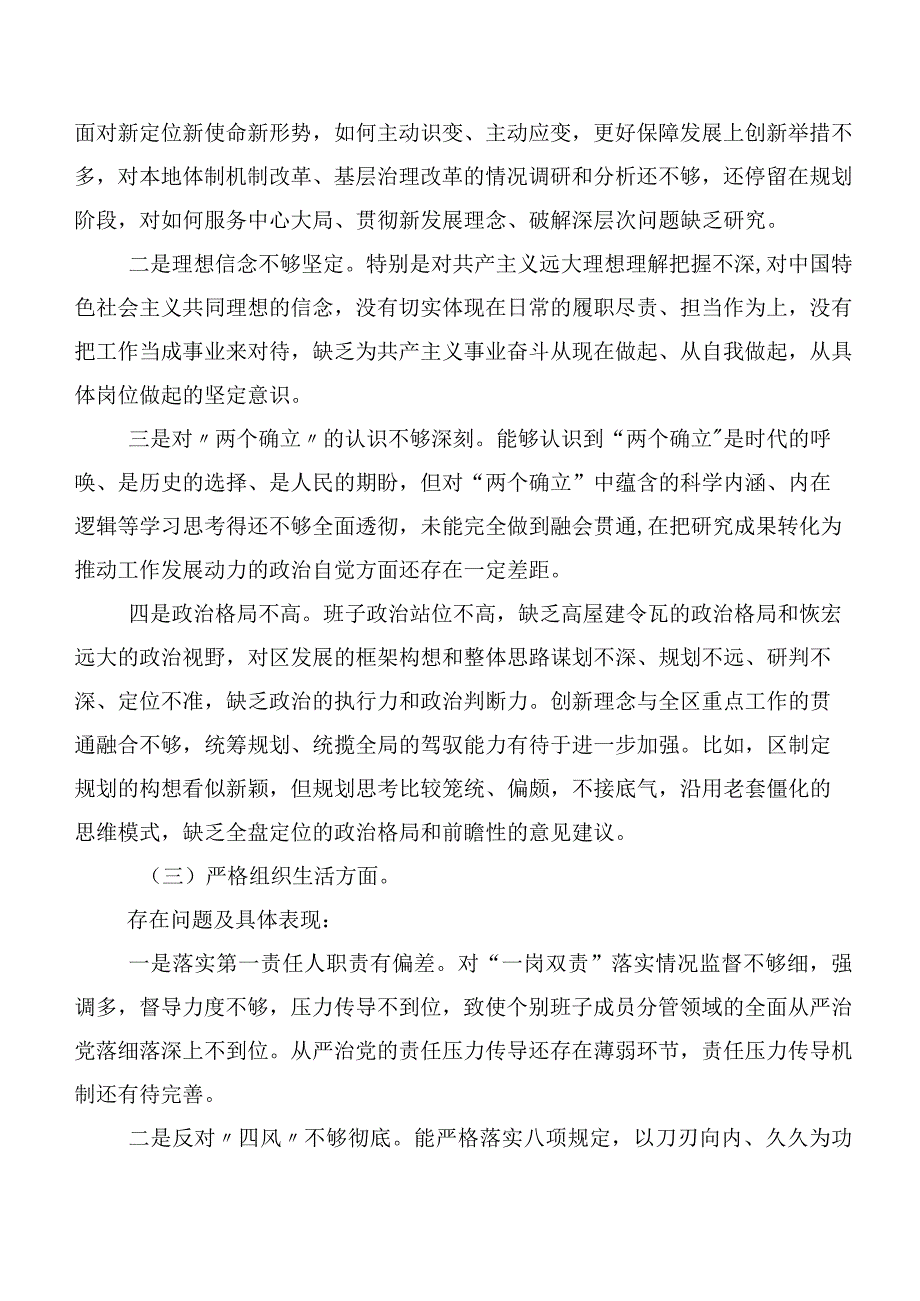 面对新定位新使命新形势，如何主动识变、主动应变，更好保障发展上创新举措不多，对本地体制机制改革、基层治理改革的情况调研和分析还不够，还停留在规划阶段，对如何服务中心大局、贯彻新发展理念、破解深层次问题缺乏研究。

二是理想信念不够坚定。特别是对共产主义远大理想理解把握不深，对中国特色社会主义共同理想的信念，没有切实体现在日常的履职尽责、担当作为上，没有把工作当成事业来对待，缺乏为共产主义事业奋斗从现在做起、从自我做起，从具体岗位做起的坚定意识。

三是对〃两个确立〃的认识不够深刻。能够认识到“两个确立”是时代的呼唤、是历史的选择、是人民的期盼，但对“两个确立”中蕴含的科学内涵、内在逻辑等学习思考得还不够全面透彻，未能完全做到融会贯通，在把研究成果转化为推动工作发展动力的政治自觉方面还存在一定差距。

四是政治格局不高。班子政治站位不高，缺乏高屋建令瓦的政治格局和恢宏远大的政治视野，对区发展的框架构想和整体思路谋划不深、规划不远、研判不深、定位不准，缺乏政治的执行力和政治判断力。创新理念与全区重点工作的贯通融合不够，统筹规划、统揽全局的驾驭能力有待于进一步加强。比如，区制定规划的构想看似新颖，但规划思考比较笼统、偏颇，不接底气，沿用老套僵化的思维模式，缺乏全盘定位的政治格局和前瞻性的意见建议。

（三）严格组织生活方面。

存在问题及具体表现：

一是落实第一责任人职责有偏差。对“一岗双责”落实情况监督不够细，强调多，督导力度不够，压力传导不到位，致使个别班子成员分管领域的全面从严治党落细落深上不到位。从严治党的责任压力传导还存在薄弱环节，责任压力传导机制还有待完善。

二是反对〃四风〃不够彻底。能严格落实八项规定，以刀刃向内、久久为功